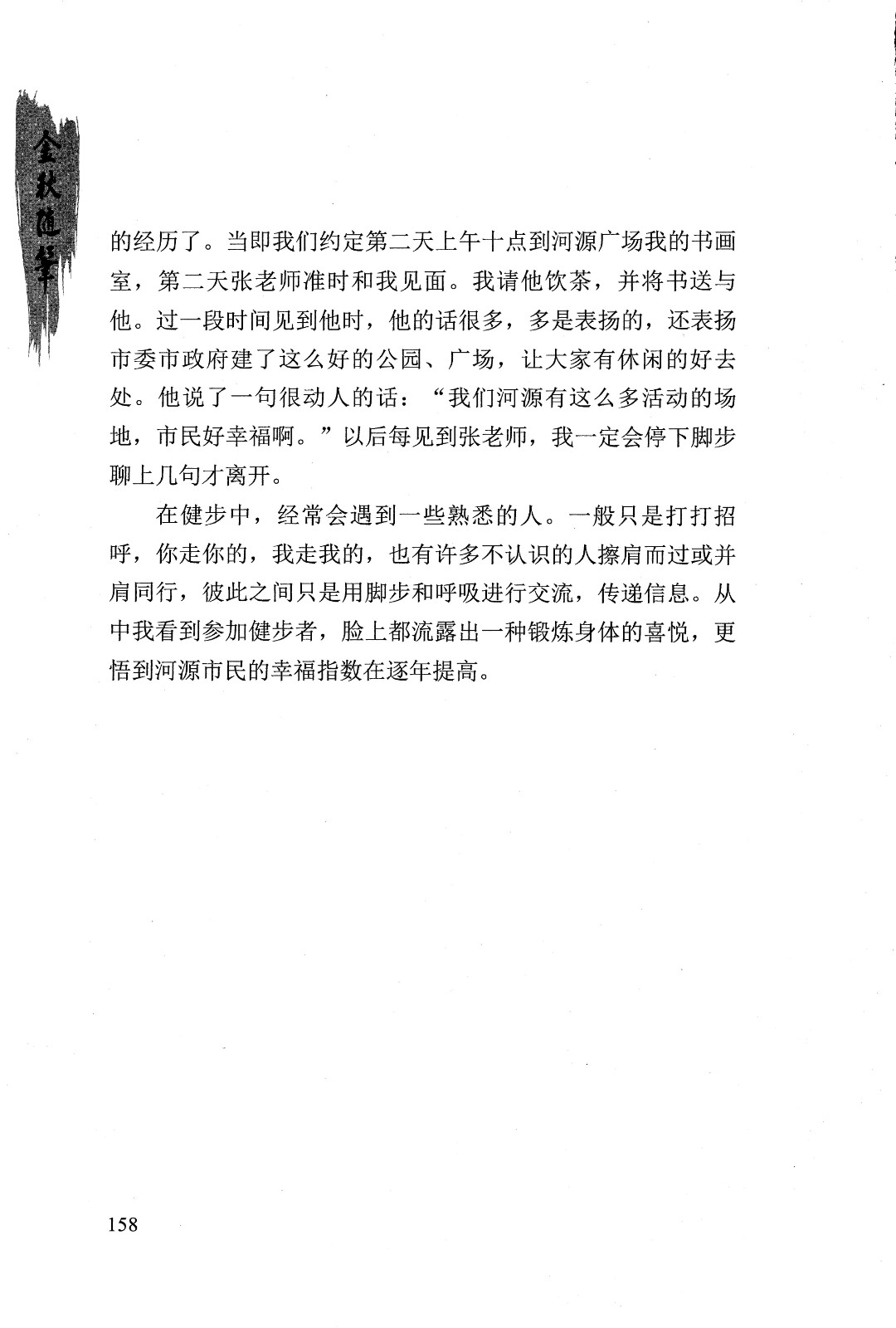 金秋随笔

的经历了。当即我们约定第二天上午十点到河源广场我的书画室，第二天张老师准时和我见面。我请他饮茶，并将书送与他。过一段时间见到他时，他的话很多，多是表扬的，还表扬市委市政府建了这么好的公园、广场，让大家有休闲的好去处。他说了一句很动人的话：“我们河源有这么多活动的场地，市民好幸福啊。”以后每见到张老师，我一定会停下脚步聊上几句才离开。

在健步中，经常会遇到一些熟悉的人。一般只是打打招呼，你走你的，我走我的，也有许多不认识的人擦肩而过或并肩同行，彼此之间只是用脚步和呼吸进行交流，传递信息。从中我看到参加健步者，脸上都流露出一种锻炼身体的喜悦，更悟到河源市民的幸福指数在逐年提高。

158